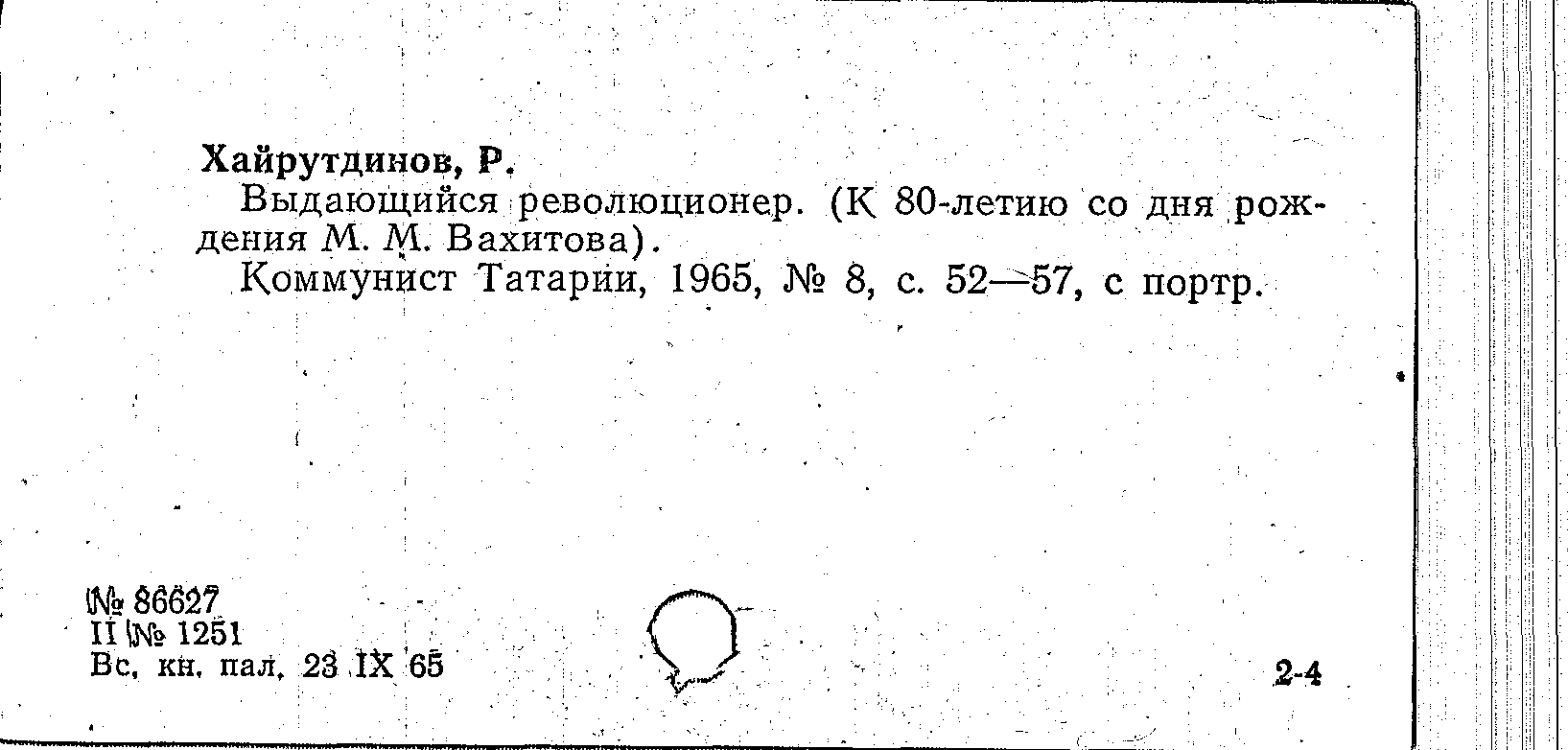 Хайрутдинов, Р.

Выдающийся революционер. (К 80-летию со дня рождения М. М. Вахитова).

Коммунист Татарии, 1965, № 8, с. 52—57, с портр.

№ 86627
II № 1251
Вс. кн. пал. 23 IX 65

2-4